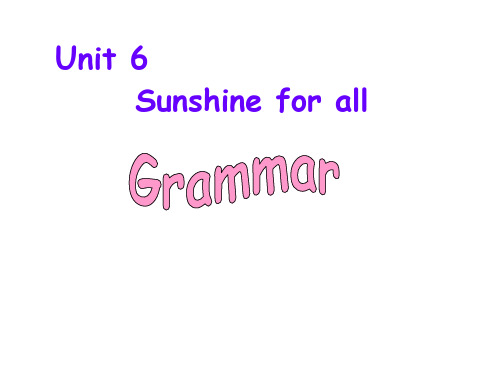 Unit 6

Sunshine for all

Grammar